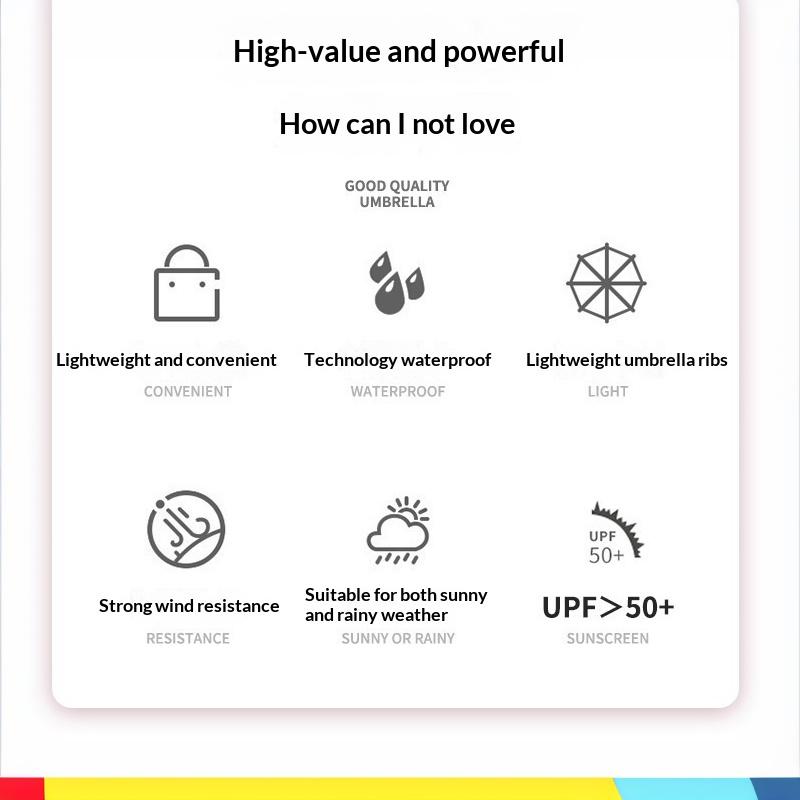 High-value and powerful

How can I not love

GOOD QUALITY
UMBRELLA

Lightweight and convenient
CONVENIENT

Technology waterproof
WATERPROOF

Lightweight umbrella ribs
LIGHT

Strong wind resistance
RESISTANCE

Suitable for both sunny and rainy weather
SUNNY OR RAINY

UPF
50+

UPF>50+
SUNSCREEN